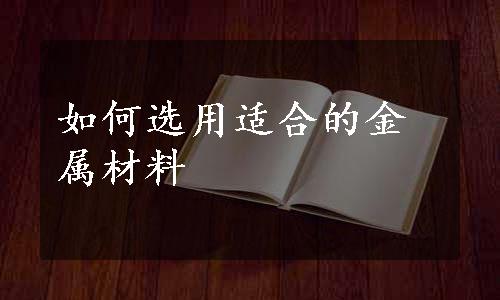 如何选用适合的金属材料